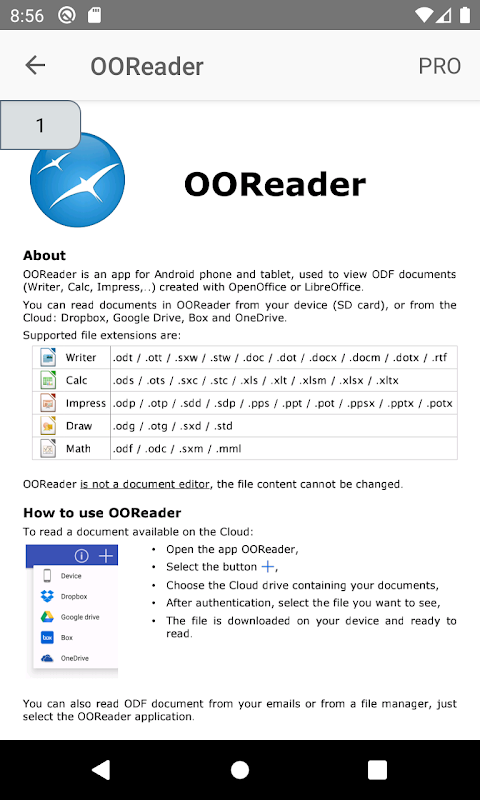 8:56

OOReader

PRO

1

OOReader

About

OOReader is an app for Android phone and tablet, used to view ODF documents (Writer, Calc, Impress,..) created with OpenOffice or LibreOffice.

You can read documents in OOReader from your device (SD card), or from the Cloud: Dropbox, Google Drive, Box and OneDrive.

Supported file extensions are:

| Writer | .odt / .ott / .sxw / .stw / .doc / .dot / .docx / .docm / .dotx / .rtf |
|---|---|
| Calc | .ods / .ots / .sxc / .stc / .xls / .xlt / .xlsm / .xlsx / .xltx |
| Impress | .odp / .otp / .sdd / .sdp / .pps / .ppt / .pot / .ppsx / .pptx / .potx |
| Draw | .odg / .otg / .sxd / .std |
| Math | .odf / .odc / .sxm / .mml |

OOReader is not a document editor, the file content cannot be changed.

How to use OOReader

To read a document available on the Cloud:

Device
Dropbox
Google drive
Box
OneDrive

• Open the app OOReader,
• Select the button +,
• Choose the Cloud drive containing your documents,
• After authentication, select the file you want to see,
• The file is downloaded on your device and ready to read.

You can also read ODF document from your emails or from a file manager, just select the OOReader application.